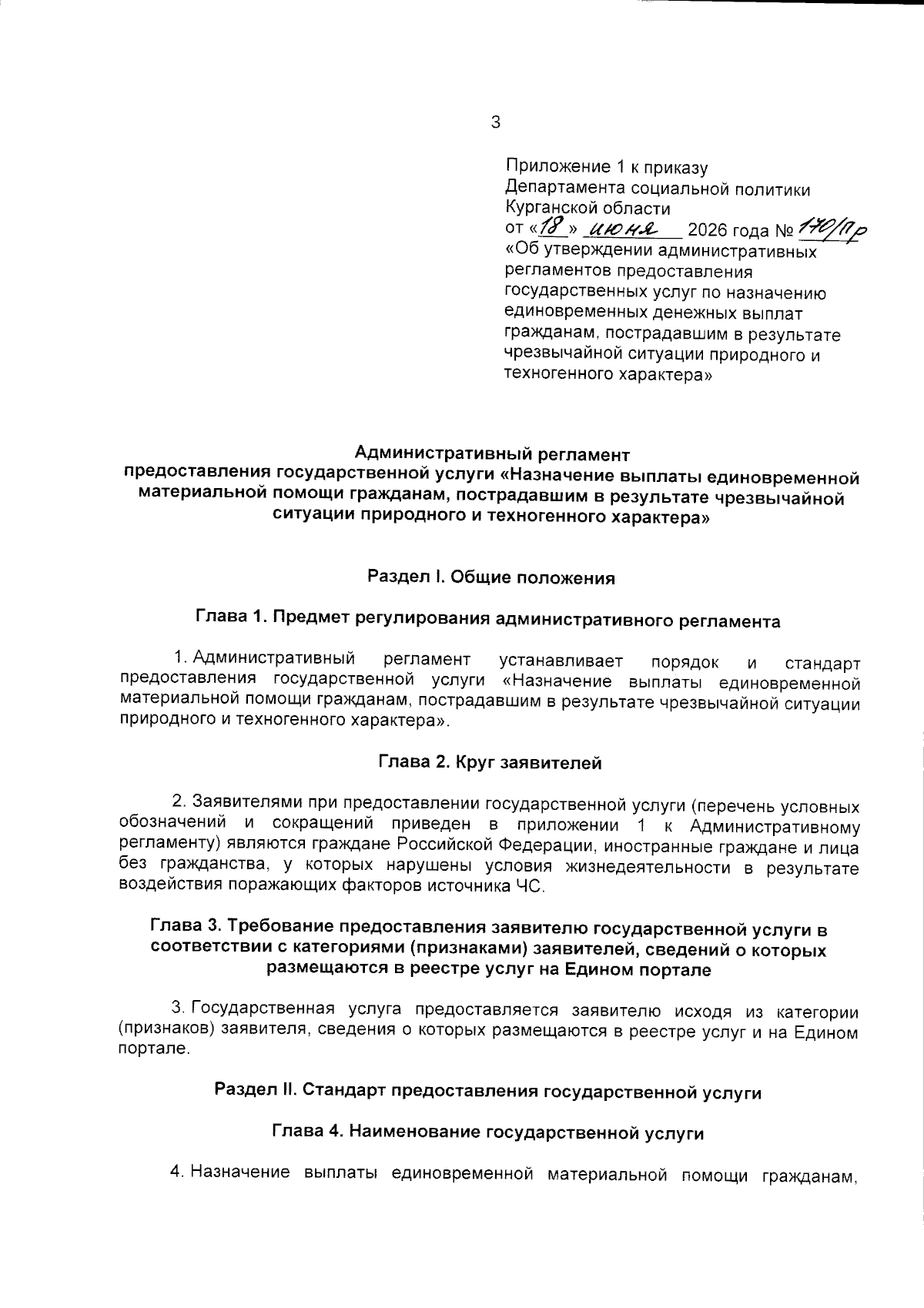 3

Приложение 1 к приказу
Департамента социальной политики
Курганской области
от «18» июня 2026 года № 170/пр
«Об утверждении административных регламентов предоставления государственных услуг по назначению единовременных денежных выплат гражданам, пострадавшим в результате чрезвычайной ситуации природного и техногенного характера»

Административный регламент
предоставления государственной услуги «Назначение выплаты единовременной материальной помощи гражданам, пострадавшим в результате чрезвычайной ситуации природного и техногенного характера»

Раздел I. Общие положения

Глава 1. Предмет регулирования административного регламента

1. Административный регламент устанавливает порядок и стандарт предоставления государственной услуги «Назначение выплаты единовременной материальной помощи гражданам, пострадавшим в результате чрезвычайной ситуации природного и техногенного характера».

Глава 2. Круг заявителей

2. Заявителями при предоставлении государственной услуги (перечень условных обозначений и сокращений приведен в приложении 1 к Административному регламенту) являются граждане Российской Федерации, иностранные граждане и лица без гражданства, у которых нарушены условия жизнедеятельности в результате воздействия поражающих факторов источника ЧС.

Глава 3. Требование предоставления заявителю государственной услуги в соответствии с категориями (признаками) заявителей, сведений о которых размещаются в реестре услуг на Едином портале

3. Государственная услуга предоставляется заявителю исходя из категории (признаков) заявителя, сведения о которых размещаются в реестре услуг и на Едином портале.

Раздел II. Стандарт предоставления государственной услуги

Глава 4. Наименование государственной услуги

4. Назначение выплаты единовременной материальной помощи гражданам,